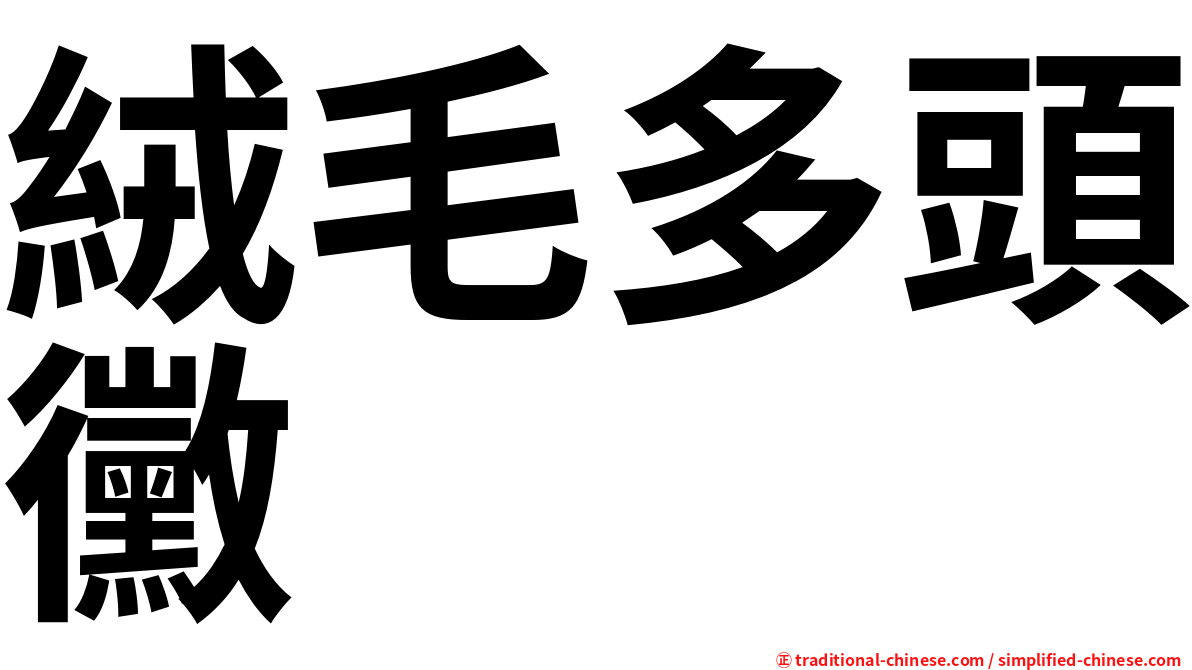 絨毛多頭黴

㊣ traditional-chinese.com / simplified-chinese.com